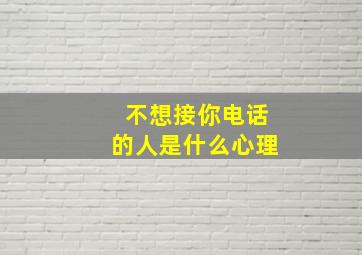 不想接你电话
的人是什么心理